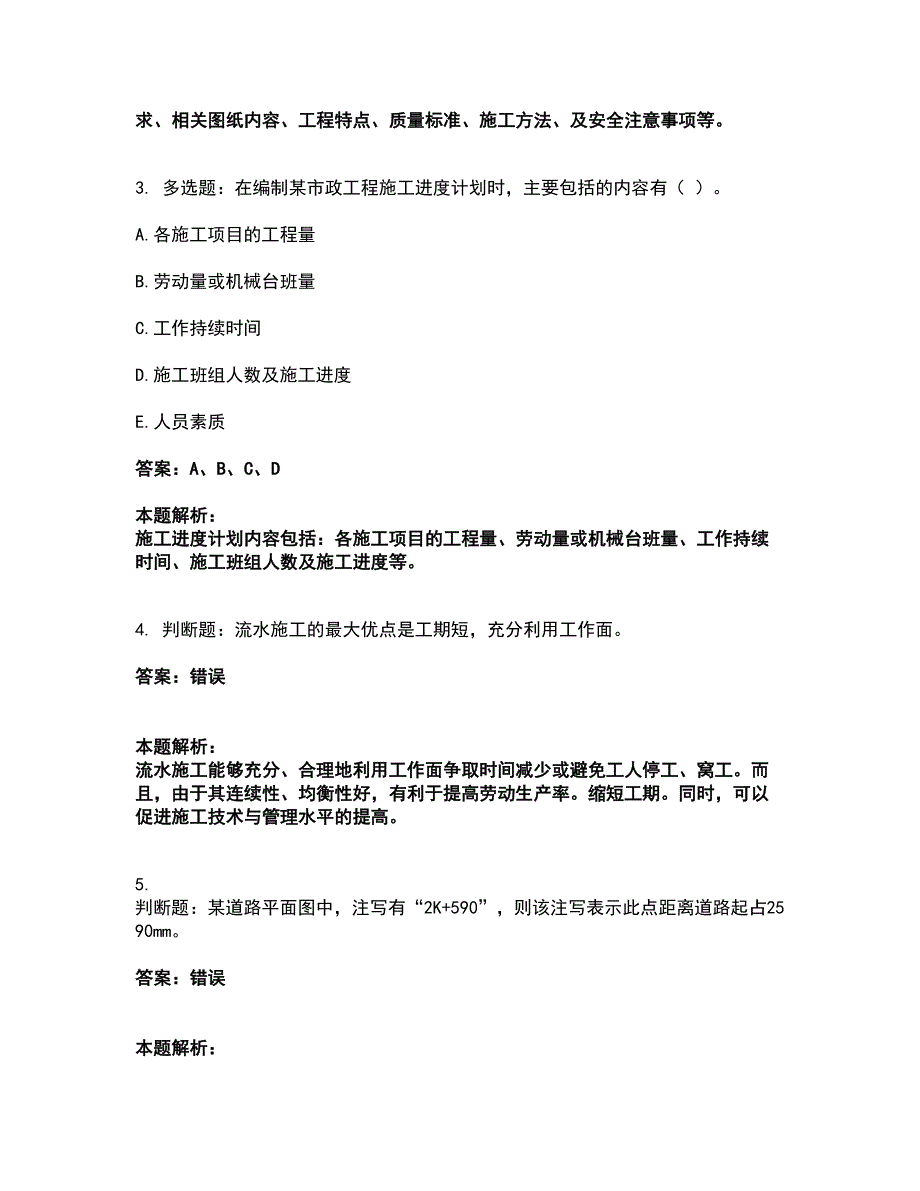 求、相关图纸内容、工程特点、质量标准、施工方法、及安全注意事项等。

3. 多选题：在编制某市政工程施工进度计划时，主要包括的内容有（ ）。

A.各施工项目的工程量

B.劳动量或机械台班量

C.工作持续时间

D.施工班组人数及施工进度

E.人员素质

答案：A、B、C、D

本题解析：
施工进度计划内容包括：各施工项目的工程量、劳动量或机械台班量、工作持续时间、施工班组人数及施工进度等。

4. 判断题：流水施工的最大优点是工期短，充分利用工作面。

答案：错误

本题解析：
流水施工能够充分、合理地利用工作面争取时间减少或避免工人停工、窝工。而且，由于其连续性、均衡性好，有利于提高劳动生产率。缩短工期。同时，可以促进施工技术与管理水平的提高。

5.
判断题：某道路平面图中，注写有“2K+590”，则该注写表示此点距离道路起占2590mm。

答案：错误

本题解析：